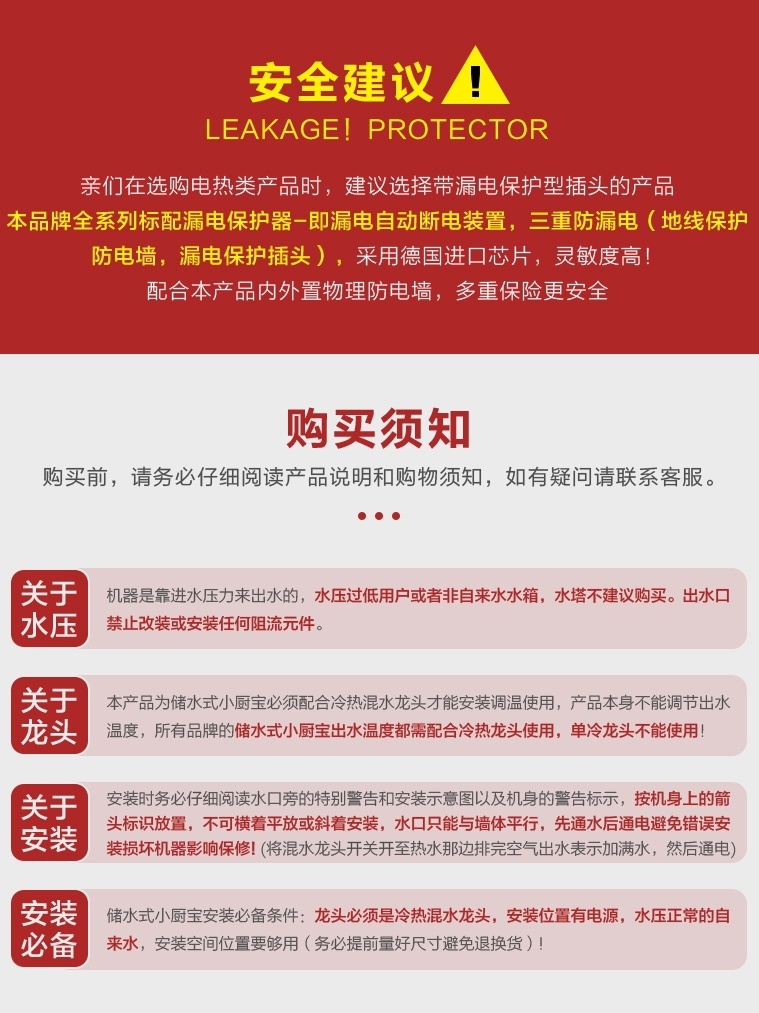 安全建议 !
LEAKAGE！PROTECTOR

亲们在选购电热类产品时，建议选择带漏电保护型插头的产品
本品牌全系列标配漏电保护器–即漏电自动断电装置，三重防漏电（地线保护 防电墙，漏电保护插头），采用德国进口芯片，灵敏度高！
配合本产品内外置物理防电墙，多重保险更安全

购买须知
购买前，请务必仔细阅读产品说明和购物须知，如有疑问请联系客服。

关于水压
机器是靠进水压力来出水的，水压过低用户或者非自来水水箱，水塔不建议购买。出水口禁止改装或安装任何阻流元件。

关于龙头
本产品为储水式小厨宝必须配合冷热混水龙头才能安装调温使用，产品本身不能调节出水温度，所有品牌的储水式小厨宝出水温度都需配合冷热龙头使用，单冷龙头不能使用！

关于安装
安装时务必仔细阅读水口旁的特别警告和安装示意图以及机身的警告标示，按机身上的箭头标识放置，不可横着平放或斜着安装，水口只能与墙体平行，先通水后通电避免错误安装损坏机器影响保修！(将混水龙头开关开至热水那边排完空气出水表示加满水，然后通电)

安装必备
储水式小厨宝安装必备条件：龙头必须是冷热混水龙头，安装位置有电源，水压正常的自来水，安装空间位置要够用（务必提前量好尺寸避免退换货）！